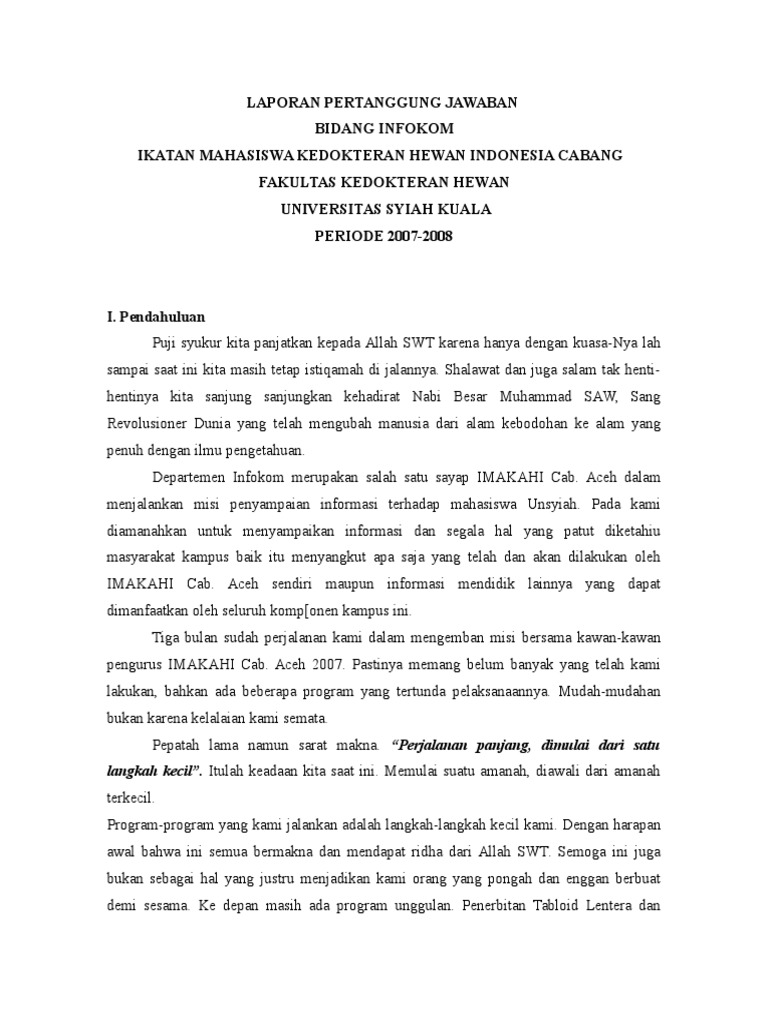 LAPORAN PERTANGGUNG JAWABAN
BIDANG INFOKOM
IKATAN MAHASISWA KEDOKTERAN HEWAN INDONESIA CABANG
FAKULTAS KEDOKTERAN HEWAN
UNIVERSITAS SYIAH KUALA
PERIODE 2007-2008

I. Pendahuluan

Puji syukur kita panjatkan kepada Allah SWT karena hanya dengan kuasa-Nya lah sampai saat ini kita masih tetap istiqamah di jalannya. Shalawat dan juga salam tak henti-hentinya kita sanjung sanjungkan kehadirat Nabi Besar Muhammad SAW, Sang Revolusioner Dunia yang telah mengubah manusia dari alam kebodohan ke alam yang penuh dengan ilmu pengetahuan.

Departemen Infokom merupakan salah satu sayap IMAKAHI Cab. Aceh dalam menjalankan misi penyampaian informasi terhadap mahasiswa Unsyiah. Pada kami diamanahkan untuk menyampaikan informasi dan segala hal yang patut diketahiu masyarakat kampus baik itu menyangkut apa saja yang telah dan akan dilakukan oleh IMAKAHI Cab. Aceh sendiri maupun informasi mendidik lainnya yang dapat dimanfaatkan oleh seluruh komp[onen kampus ini.

Tiga bulan sudah perjalanan kami dalam mengemban misi bersama kawan-kawan pengurus IMAKAHI Cab. Aceh 2007. Pastinya memang belum banyak yang telah kami lakukan, bahkan ada beberapa program yang tertunda pelaksanaannya. Mudah-mudahan bukan karena kelalaian kami semata.

Pepatah lama namun sarat makna. "Perjalanan panjang, dimulai dari satu langkah kecil". Itulah keadaan kita saat ini. Memulai suatu amanah, diawali dari amanah terkecil.

Program-program yang kami jalankan adalah langkah-langkah kecil kami. Dengan harapan awal bahwa ini semua bermakna dan mendapat ridha dari Allah SWT. Semoga ini juga bukan sebagai hal yang justru menjadikan kami orang yang pongah dan enggan berbuat demi sesama. Ke depan masih ada program unggulan. Penerbitan Tabloid Lentera dan